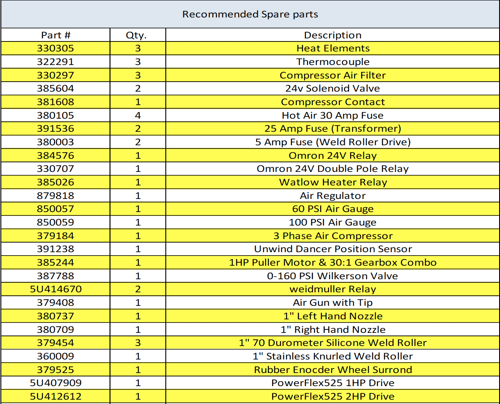 Recommended Spare parts

| Part # | Qty. | Description |
|---|---|---|
| 330305 | 3 | Heat Elements |
| 322291 | 3 | Thermocouple |
| 330297 | 3 | Compressor Air Filter |
| 385604 | 2 | 24v Solenoid Valve |
| 381608 | 1 | Compressor Contact |
| 380105 | 4 | Hot Air 30 Amp Fuse |
| 391536 | 2 | 25 Amp Fuse (Transformer) |
| 380003 | 2 | 5 Amp Fuse (Weld Roller Drive) |
| 384576 | 1 | Omron 24V Relay |
| 330707 | 1 | Omron 24V Double Pole Relay |
| 385026 | 1 | Watlow Heater Relay |
| 879818 | 1 | Air Regulator |
| 850057 | 1 | 60 PSI Air Gauge |
| 850059 | 1 | 100 PSI Air Gauge |
| 379184 | 1 | 3 Phase Air Compressor |
| 391238 | 1 | Unwind Dancer Position Sensor |
| 385244 | 1 | 1HP Puller Motor & 30:1 Gearbox Combo |
| 387788 | 1 | 0-160 PSI Wilkerson Valve |
| 5U414670 | 2 | weidmuller Relay |
| 379408 | 1 | Air Gun with Tip |
| 380737 | 1 | 1" Left Hand Nozzle |
| 380709 | 1 | 1" Right Hand Nozzle |
| 379454 | 3 | 1" 70 Durometer Silicone Weld Roller |
| 360009 | 1 | 1" Stainless Knurled Weld Roller |
| 379525 | 1 | Rubber Enocder Wheel Surrond |
| 5U407909 | 1 | PowerFlex525 1HP Drive |
| 5U412612 | 1 | PowerFlex525 2HP Drive |